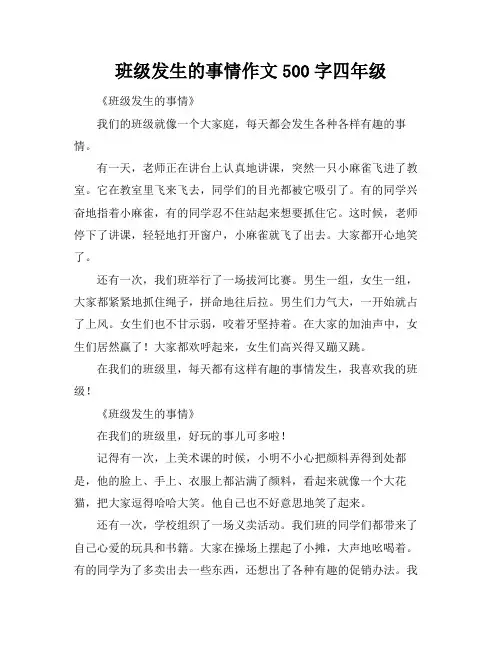 班级发生的事情作文 500 字四年级

《班级发生的事情》

我们的班级就像一个大家庭，每天都会发生各种各样有趣的事情。

有一天，老师正在讲台上认真地讲课，突然一只小麻雀飞进了教室。它在教室里飞来飞去，同学们的目光都被它吸引了。有的同学兴奋地指着小麻雀，有的同学忍不住站起来想要抓住它。这时候，老师停下了讲课，轻轻地打开窗户，小麻雀就飞了出去。大家都开心地笑了。

还有一次，我们班举行了一场拔河比赛。男生一组，女生一组，大家都紧紧地抓住绳子，拼命地往后拉。男生们力气大，一开始就占了上风。女生们也不甘示弱，咬着牙坚持着。在大家的加油声中，女生们居然赢了！大家都欢呼起来，女生们高兴得又蹦又跳。

在我们的班级里，每天都有这样有趣的事情发生，我喜欢我的班级！

《班级发生的事情》

在我们的班级里，好玩的事儿可多啦！

记得有一次，上美术课的时候，小明不小心把颜料弄得到处都是，他的脸上、手上、衣服上都沾满了颜料，看起来就像一个大花猫，把大家逗得哈哈大笑。他自己也不好意思地笑了起来。

还有一次，学校组织了一场义卖活动。我们班的同学们都带来了自己心爱的玩具和书籍。大家在操场上摆起了小摊，大声地吆喝着。有的同学为了多卖出去一些东西，还想出了各种有趣的促销办法。我